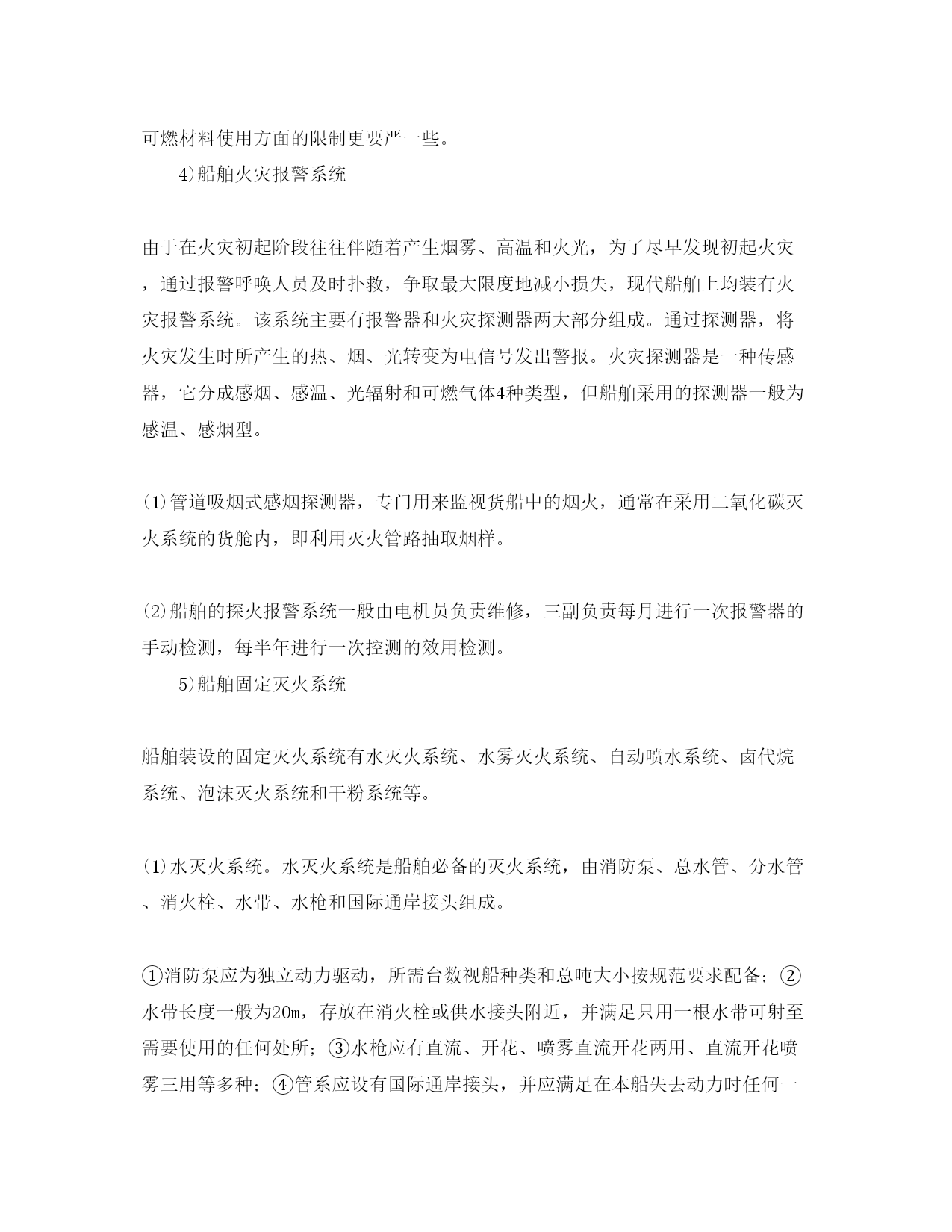 可燃材料使用方面的限制更要严一些。

4)船舶火灾报警系统

由于在火灾初起阶段往往伴随着产生烟雾、高温和火光，为了尽早发现初起火灾，通过报警呼唤人员及时扑救，争取最大限度地减小损失，现代船舶上均装有火灾报警系统。该系统主要有报警器和火灾探测器两大部分组成。通过探测器，将火灾发生时所产生的热、烟、光转变为电信号发出警报。火灾探测器是一种传感器，它分成感烟、感温、光辐射和可燃气体4种类型，但船舶采用的探测器一般为感温、感烟型。

(1)管道吸烟式感烟探测器，专门用来监视货船中的烟火，通常在采用二氧化碳灭火系统的货舱内，即利用灭火管路抽取烟样。

(2)船舶的探火报警系统一般由电机员负责维修，三副负责每月进行一次报警器的手动检测，每半年进行一次控测的效用检测。

5)船舶固定灭火系统

船舶装设的固定灭火系统有水灭火系统、水雾灭火系统、自动喷水系统、卤代烷系统、泡沫灭火系统和干粉系统等。

(1)水灭火系统。水灭火系统是船舶必备的灭火系统，由消防泵、总水管、分水管、消火栓、水带、水枪和国际通岸接头组成。

①消防泵应为独立动力驱动，所需台数视船种类和总吨大小按规范要求配备；②水带长度一般为20m，存放在消火栓或供水接头附近，并满足只用一根水带可射至需要使用的任何处所；③水枪应有直流、开花、喷雾直流开花两用、直流开花喷雾三用等多种；④管系应设有国际通岸接头，并应满足在本船失去动力时任何一